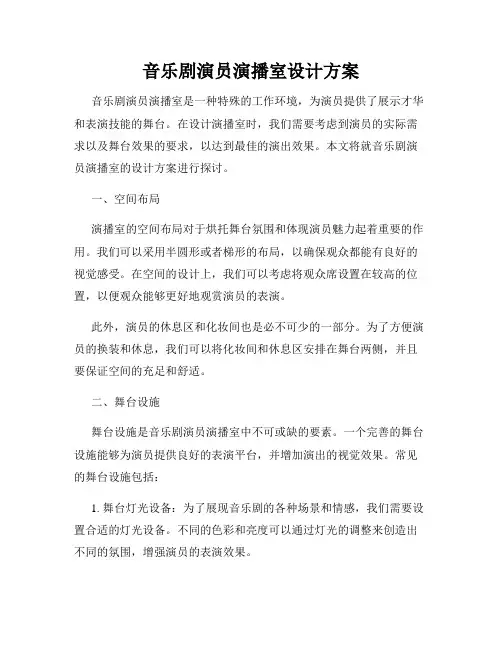 音乐剧演员演播室设计方案

音乐剧演员演播室是一种特殊的工作环境，为演员提供了展示才华和表演技能的舞台。在设计演播室时，我们需要考虑到演员的实际需求以及舞台效果的要求，以达到最佳的演出效果。本文将就音乐剧演员演播室的设计方案进行探讨。

一、空间布局

演播室的空间布局对于烘托舞台氛围和体现演员魅力起着重要的作用。我们可以采用半圆形或者梯形的布局，以确保观众都能有良好的视觉感受。在空间的设计上，我们可以考虑将观众席设置在较高的位置，以便观众能够更好地观赏演员的表演。

此外，演员的休息区和化妆间也是必不可少的一部分。为了方便演员的换装和休息，我们可以将化妆间和休息区安排在舞台两侧，并且要保证空间的充足和舒适。

二、舞台设施

舞台设施是音乐剧演员演播室中不可或缺的要素。一个完善的舞台设施能够为演员提供良好的表演平台，并增加演出的视觉效果。常见的舞台设施包括：

1. 舞台灯光设备：为了展现音乐剧的各种场景和情感，我们需要设置合适的灯光设备。不同的色彩和亮度可以通过灯光的调整来创造出不同的氛围，增强演员的表演效果。